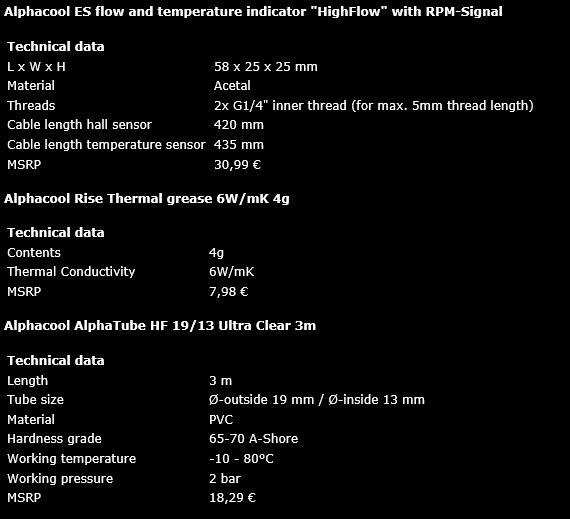 Alphacool ES flow and temperature indicator "HighFlow" with RPM-Signal

| Technical data | |
|---|---|
| L x W x H | 58 x 25 x 25 mm |
| Material | Acetal |
| Threads | 2x G1/4" inner thread (for max. 5mm thread length) |
| Cable length hall sensor | 420 mm |
| Cable length temperature sensor | 435 mm |
| MSRP | 30,99 € |

Alphacool Rise Thermal grease 6W/mK 4g

| Technical data | |
|---|---|
| Contents | 4g |
| Thermal Conductivity | 6W/mK |
| MSRP | 7,98 € |

Alphacool AlphaTube HF 19/13 Ultra Clear 3m

| Technical data | |
|---|---|
| Length | 3 m |
| Tube size | Ø-outside 19 mm / Ø-inside 13 mm |
| Material | PVC |
| Hardness grade | 65-70 A-Shore |
| Working temperature | -10 - 80°C |
| Working pressure | 2 bar |
| MSRP | 18,29 € |